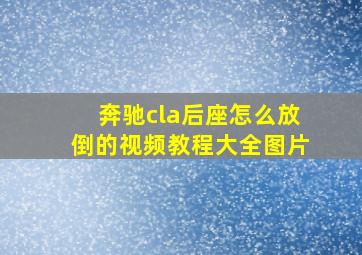 奔驰cla后座怎么放倒的视频教程大全图片